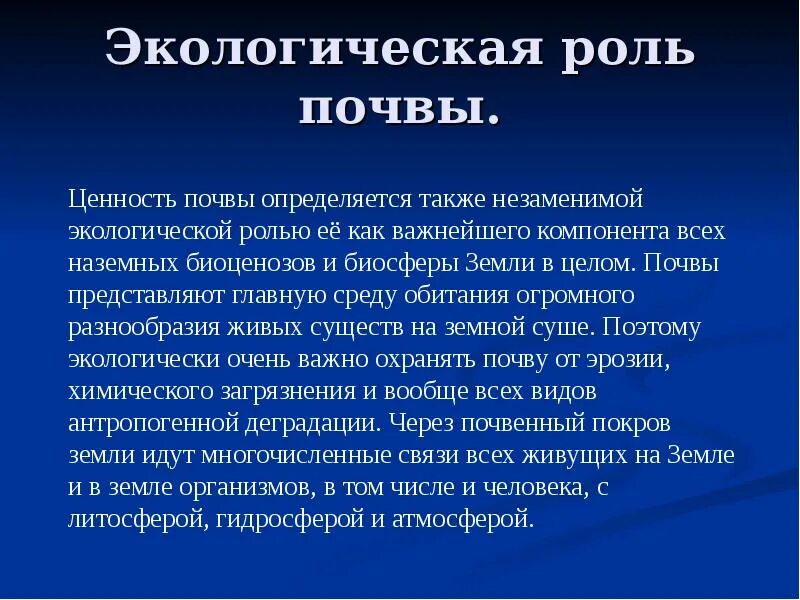 Экологическая роль почвы.

Ценность почвы определяется также незаменимой экологической ролью её как важнейшего компонента всех наземных биоценозов и биосферы Земли в целом. Почвы представляют главную среду обитания огромного разнообразия живых существ на земной суше. Поэтому экологически очень важно охранять почву от эрозии, химического загрязнения и вообще всех видов антропогенной деградации. Через почвенный покров земли идут многочисленные связи всех живущих на Земле и в земле организмов, в том числе и человека, с литосферой, гидросферой и атмосферой.